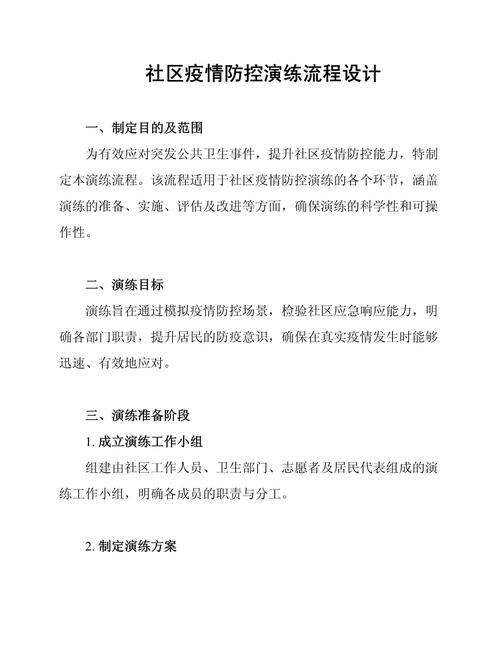 社区疫情防控演练流程设计

一、制定目的及范围

为有效应对突发公共卫生事件，提升社区疫情防控能力，特制定本演练流程。该流程适用于社区疫情防控演练的各个环节，涵盖演练的准备、实施、评估及改进等方面，确保演练的科学性和可操作性。

二、演练目标

演练旨在通过模拟疫情防控场景，检验社区应急响应能力，明确各部门职责，提升居民的防疫意识，确保在真实疫情发生时能够迅速、有效地应对。

三、演练准备阶段

1. 成立演练工作小组

组建由社区工作人员、卫生部门、志愿者及居民代表组成的演练工作小组，明确各成员的职责与分工。

2. 制定演练方案